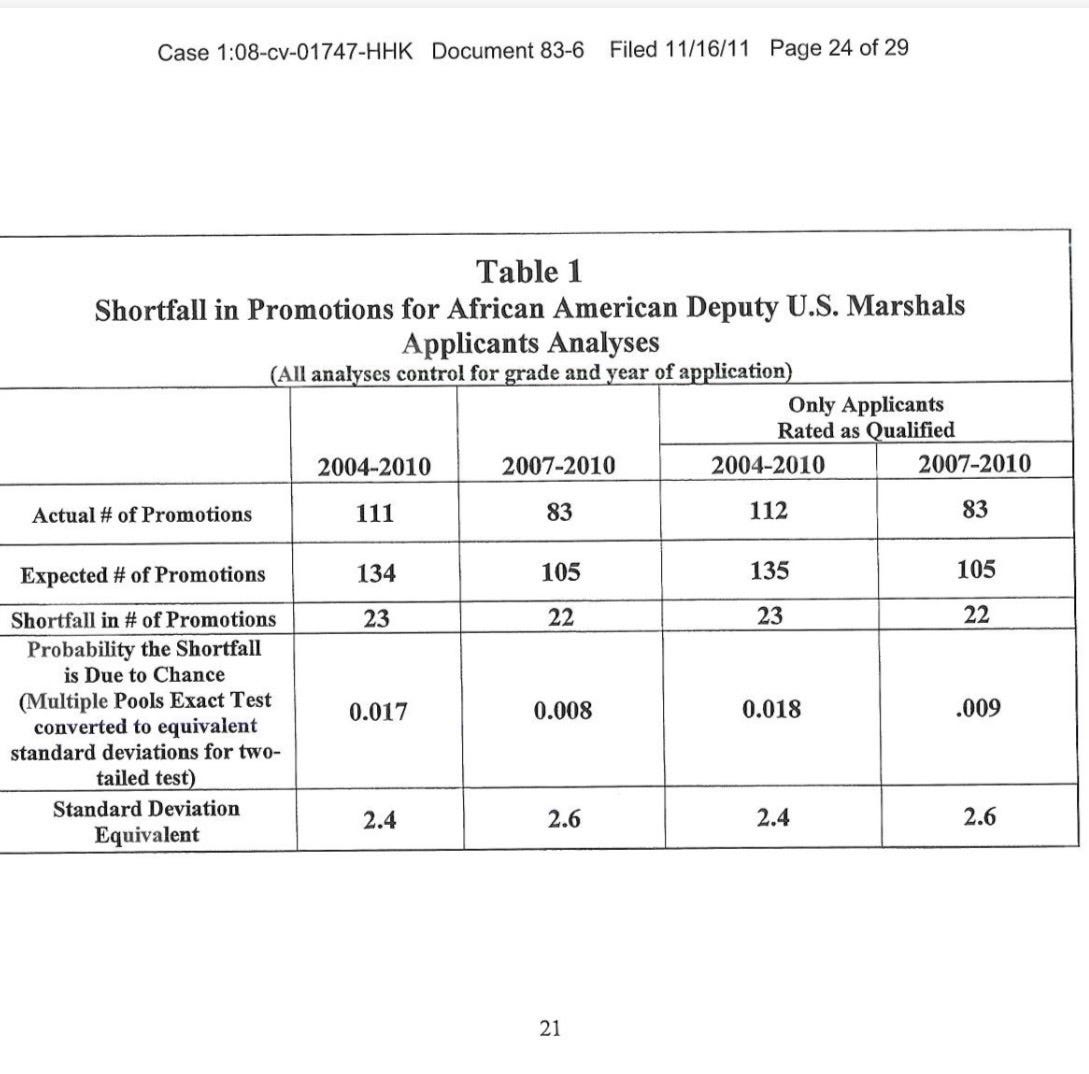 Case 1:08-cv-01747-HHK Document 83-6 Filed 11/16/11 Page 24 of 29

Table 1
Shortfall in Promotions for African American Deputy U.S. Marshals
Applicants Analyses
(All analyses control for grade and year of application)

| | 2004-2010 | 2007-2010 | Only Applicants Rated as Qualified 2004-2010 | Only Applicants Rated as Qualified 2007-2010 |
|---|---|---|---|---|
| Actual # of Promotions | 111 | 83 | 112 | 83 |
| Expected # of Promotions | 134 | 105 | 135 | 105 |
| Shortfall in # of Promotions | 23 | 22 | 23 | 22 |
| Probability the Shortfall is Due to Chance (Multiple Pools Exact Test converted to equivalent standard deviations for two-tailed test) | 0.017 | 0.008 | 0.018 | .009 |
| Standard Deviation Equivalent | 2.4 | 2.6 | 2.4 | 2.6 |

21